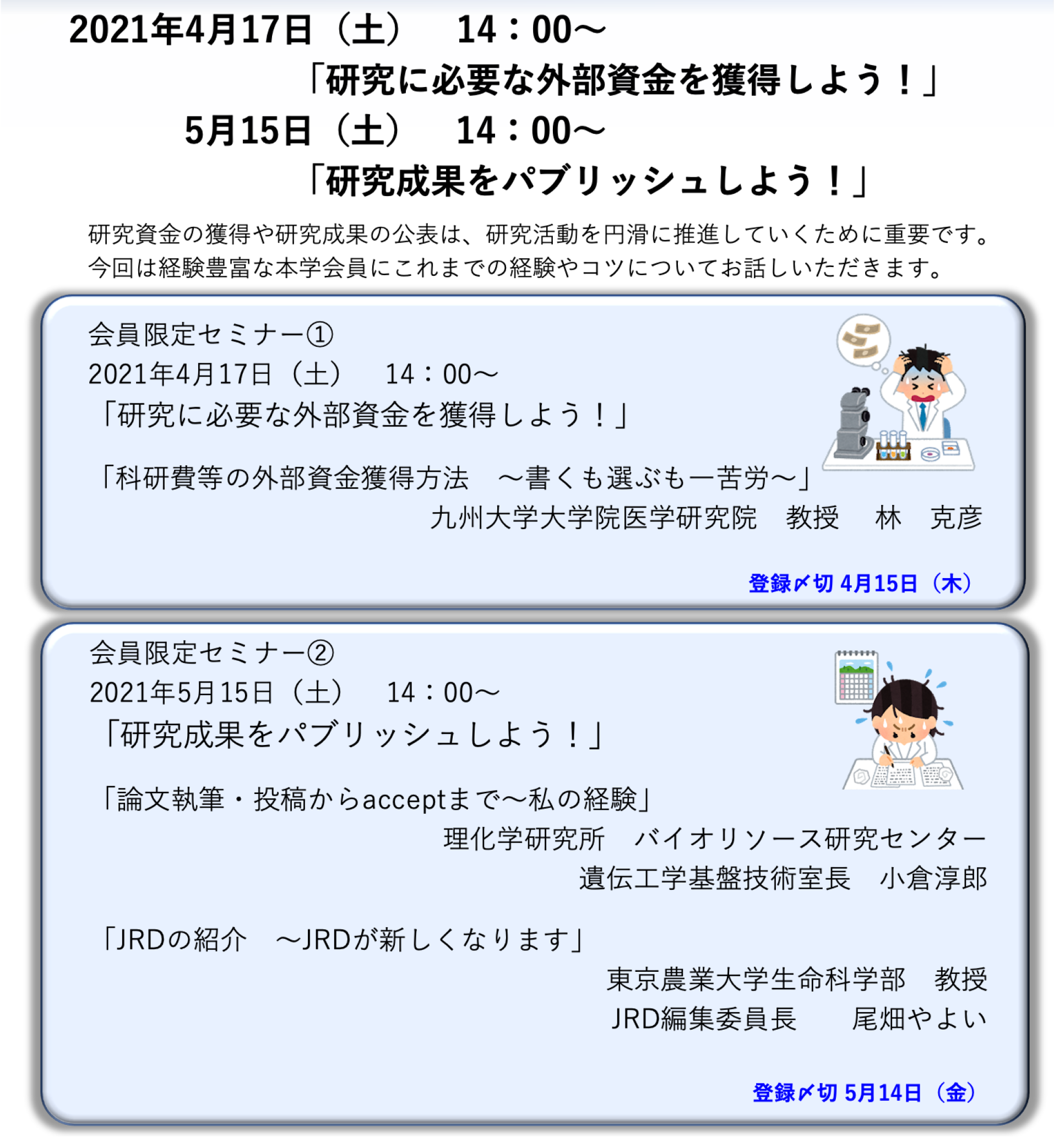 2021年4月17日（土）　14：00～
「研究に必要な外部資金を獲得しよう！」
5月15日（土）　14：00～
「研究成果をパブリッシュしよう！」

研究資金の獲得や研究成果の公表は、研究活動を円滑に推進していくために重要です。今回は経験豊富な本学会員にこれまでの経験やコツについてお話しいただきます。

会員限定セミナー①
2021年4月17日（土）　14：00～
「研究に必要な外部資金を獲得しよう！」

「科研費等の外部資金獲得方法　～書くも選ぶも一苦労～」
九州大学大学院医学研究院　教授　林　克彦

登録〆切 4月15日（木）

会員限定セミナー②
2021年5月15日（土）　14：00～
「研究成果をパブリッシュしよう！」

「論文執筆・投稿からacceptまで～私の経験」
理化学研究所　バイオリソース研究センター
遺伝工学基盤技術室長　小倉淳郎

「JRDの紹介　～JRDが新しくなります」
東京農業大学生命科学部　教授
JRD編集委員長　尾畑やよい

登録〆切 5月14日（金）